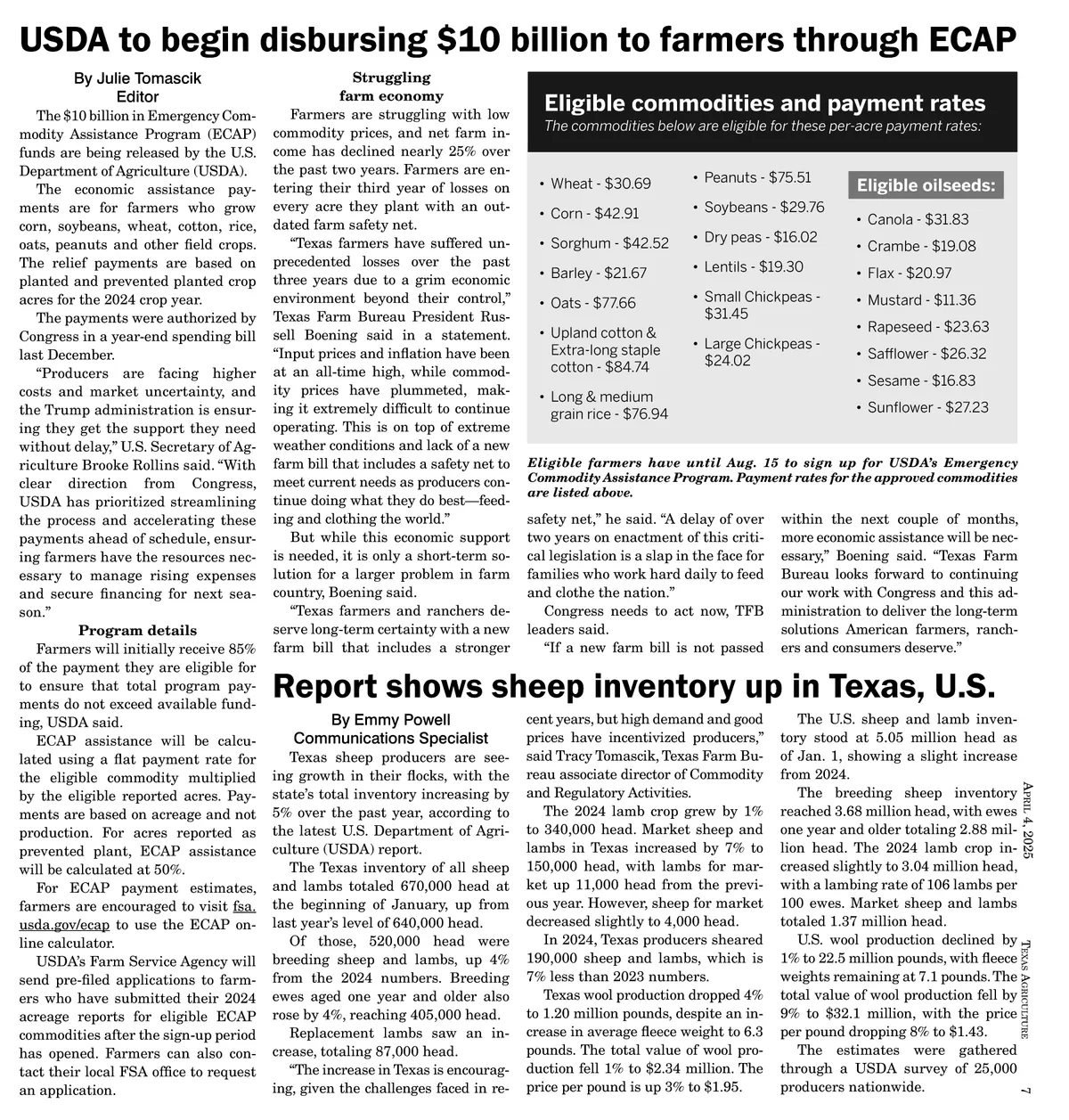 USDA to begin disbursing $10 billion to farmers through ECAP

By Julie Tomascik
Editor

The $10 billion in Emergency Commodity Assistance Program (ECAP) funds are being released by the U.S. Department of Agriculture (USDA).

The economic assistance payments are for farmers who grow corn, soybeans, wheat, cotton, rice, oats, peanuts and other field crops. The relief payments are based on planted and prevented planted crop acres for the 2024 crop year.

The payments were authorized by Congress in a year-end spending bill last December.

“Producers are facing higher costs and market uncertainty, and the Trump administration is ensuring they get the support they need without delay,” U.S. Secretary of Agriculture Brooke Rollins said. “With clear direction from Congress, USDA has prioritized streamlining the process and accelerating these payments ahead of schedule, ensuring farmers have the resources necessary to manage rising expenses and secure financing for next season.”

Program details

Farmers will initially receive 85% of the payment they are eligible for to ensure that total program payments do not exceed available funding, USDA said.

ECAP assistance will be calculated using a flat payment rate for the eligible commodity multiplied by the eligible reported acres. Payments are based on acreage and not production. For acres reported as prevented plant, ECAP assistance will be calculated at 50%.

For ECAP payment estimates, farmers are encouraged to visit fsa.usda.gov/ecap to use the ECAP online calculator.

USDA’s Farm Service Agency will send pre-filed applications to farmers who have submitted their 2024 acreage reports for eligible ECAP commodities after the sign-up period has opened. Farmers can also contact their local FSA office to request an application.

Struggling farm economy

Farmers are struggling with low commodity prices, and net farm income has declined nearly 25% over the past two years. Farmers are entering their third year of losses on every acre they plant with an outdated farm safety net.

“Texas farmers have suffered unprecedented losses over the past three years due to a grim economic environment beyond their control,” Texas Farm Bureau President Russell Boening said in a statement. “Input prices and inflation have been at an all-time high, while commodity prices have plummeted, making it extremely difficult to continue operating. This is on top of extreme weather conditions and lack of a new farm bill that includes a safety net to meet current needs as producers continue doing what they do best—feeding and clothing the world.”

But while this economic support is needed, it is only a short-term solution for a larger problem in farm country, Boening said.

“Texas farmers and ranchers deserve long-term certainty with a new farm bill that includes a stronger safety net,” he said. “A delay of over two years on enactment of this critical legislation is a slap in the face for families who work hard daily to feed and clothe the nation.”

Congress needs to act now, TFB leaders said.

“If a new farm bill is not passed within the next couple of months, more economic assistance will be necessary,” Boening said. “Texas Farm Bureau looks forward to continuing our work with Congress and this administration to deliver the long-term solutions American farmers, ranchers and consumers deserve.”

Eligible commodities and payment rates
The commodities below are eligible for these per-acre payment rates:

• Wheat - $30.69
• Corn - $42.91
• Sorghum - $42.52
• Barley - $21.67
• Oats - $77.66
• Upland cotton & Extra-long staple cotton - $84.74
• Long & medium grain rice - $76.94

• Peanuts - $75.51
• Soybeans - $29.76
• Dry peas - $16.02
• Lentils - $19.30
• Small Chickpeas - $31.45
• Large Chickpeas - $24.02

Eligible oilseeds:
• Canola - $31.83
• Crambe - $19.08
• Flax - $20.97
• Mustard - $11.36
• Rapeseed - $23.63
• Safflower - $26.32
• Sesame - $16.83
• Sunflower - $27.23

Eligible farmers have until Aug. 15 to sign up for USDA’s Emergency Commodity Assistance Program. Payment rates for the approved commodities are listed above.

Report shows sheep inventory up in Texas, U.S.

By Emmy Powell
Communications Specialist

Texas sheep producers are seeing growth in their flocks, with the state’s total inventory increasing by 5% over the past year, according to the latest U.S. Department of Agriculture (USDA) report.

The Texas inventory of all sheep and lambs totaled 670,000 head at the beginning of January, up from last year’s level of 640,000 head.

Of those, 520,000 head were breeding sheep and lambs, up 4% from the 2024 numbers. Breeding ewes aged one year and older also rose by 4%, reaching 405,000 head.

Replacement lambs saw an increase, totaling 87,000 head.

“The increase in Texas is encouraging, given the challenges faced in recent years, but high demand and good prices have incentivized producers,” said Tracy Tomascik, Texas Farm Bureau associate director of Commodity and Regulatory Activities.

The 2024 lamb crop grew by 1% to 340,000 head. Market sheep and lambs in Texas increased by 7% to 150,000 head, with lambs for market up 11,000 head from the previous year. However, sheep for market decreased slightly to 4,000 head.

In 2024, Texas producers sheared 190,000 sheep and lambs, which is 7% less than 2023 numbers.

Texas wool production dropped 4% to 1.20 million pounds, despite an increase in average fleece weight to 6.3 pounds. The total value of wool production fell 1% to $2.34 million. The price per pound is up 3% to $1.95.

The U.S. sheep and lamb inventory stood at 5.05 million head as of Jan. 1, showing a slight increase from 2024.

The breeding sheep inventory reached 3.68 million head, with ewes one year and older totaling 2.88 million head. The 2024 lamb crop increased slightly to 3.04 million head, with a lambing rate of 106 lambs per 100 ewes. Market sheep and lambs totaled 1.37 million head.

U.S. wool production declined by 1% to 22.5 million pounds, with fleece weights remaining at 7.1 pounds. The total value of wool production fell by 9% to $32.1 million, with the price per pound dropping 8% to $1.43.

The estimates were gathered through a USDA survey of 25,000 producers nationwide.

April 4, 2025

Texas Agriculture

7